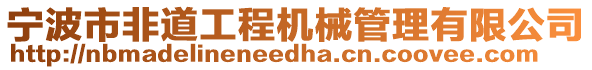 宁波市非道工程机械管理有限公司
http://nbmadelineneedha.cn.coovee.com